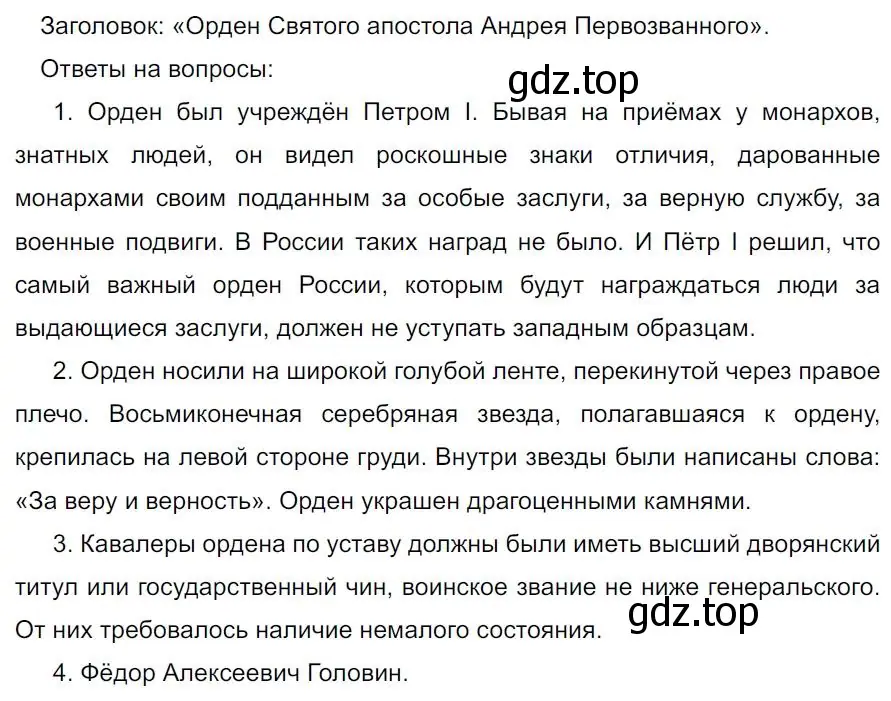 Заголовок: «Орден Святого апостола Андрея Первозванного».

Ответы на вопросы:

gdz.top

1. Орден был учреждён Петром I. Бывая на приёмах у монархов, знатных людей, он видел роскошные знаки отличия, дарованные монархами своим подданным за особые заслуги, за верную службу, за военные подвиги. В России таких наград не было. И Пётр I решил, что самый важный орден России, которым будут награждаться люди за выдающиеся заслуги, должен не уступать западным образцам.

2. Орден носили на широкой голубой ленте, перекинутой через правое плечо. Восьмиконечная серебряная звезда, полагавшаяся к ордену, крепилась на левой стороне груди. Внутри звезды были написаны слова: «За веру и верность». Орден украшен драгоценными камнями.

3. Кавалеры ордена по уставу должны были иметь высший дворянский титул или государственный чин, воинское звание не ниже генеральского. От них требовалось наличие немалого состояния.

gdz.top

4. Фёдор Алексеевич Головин.